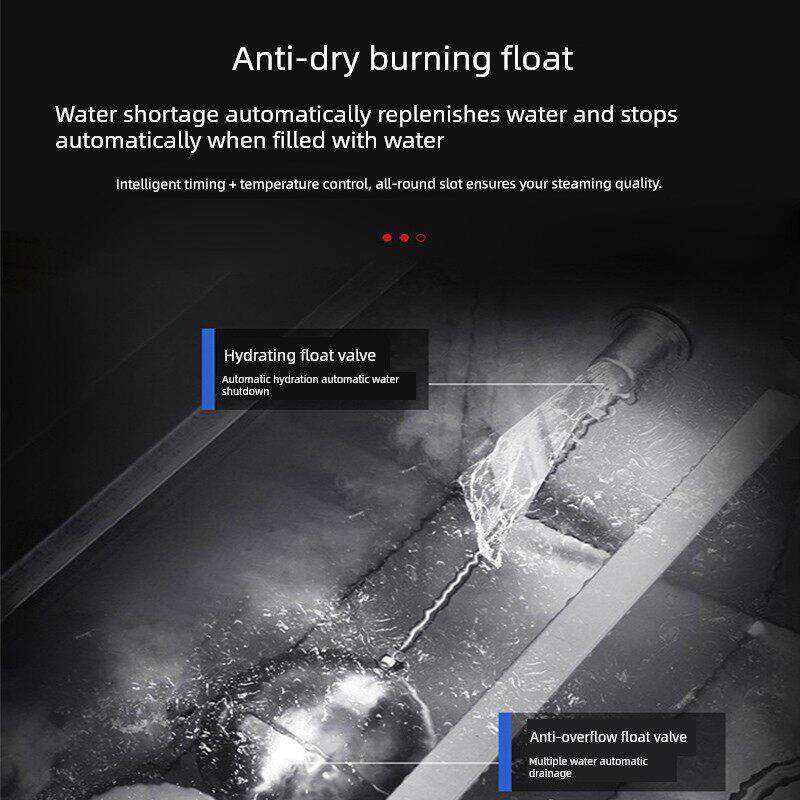 Anti-dry burning float

Water shortage automatically replenishes water and stops automatically when filled with water

Intelligent timing + temperature control, all-round slot ensures your steaming quality.

Hydrating float valve

Automatic hydration automatic water shutdown

Anti-overflow float valve

Multiple water automatic drainage